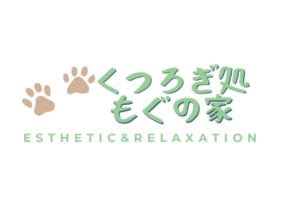 くつろぎ処
もぐの家
ESTHETIC&RELAXATION